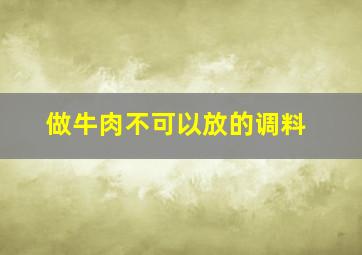 做牛肉不可以放的调料